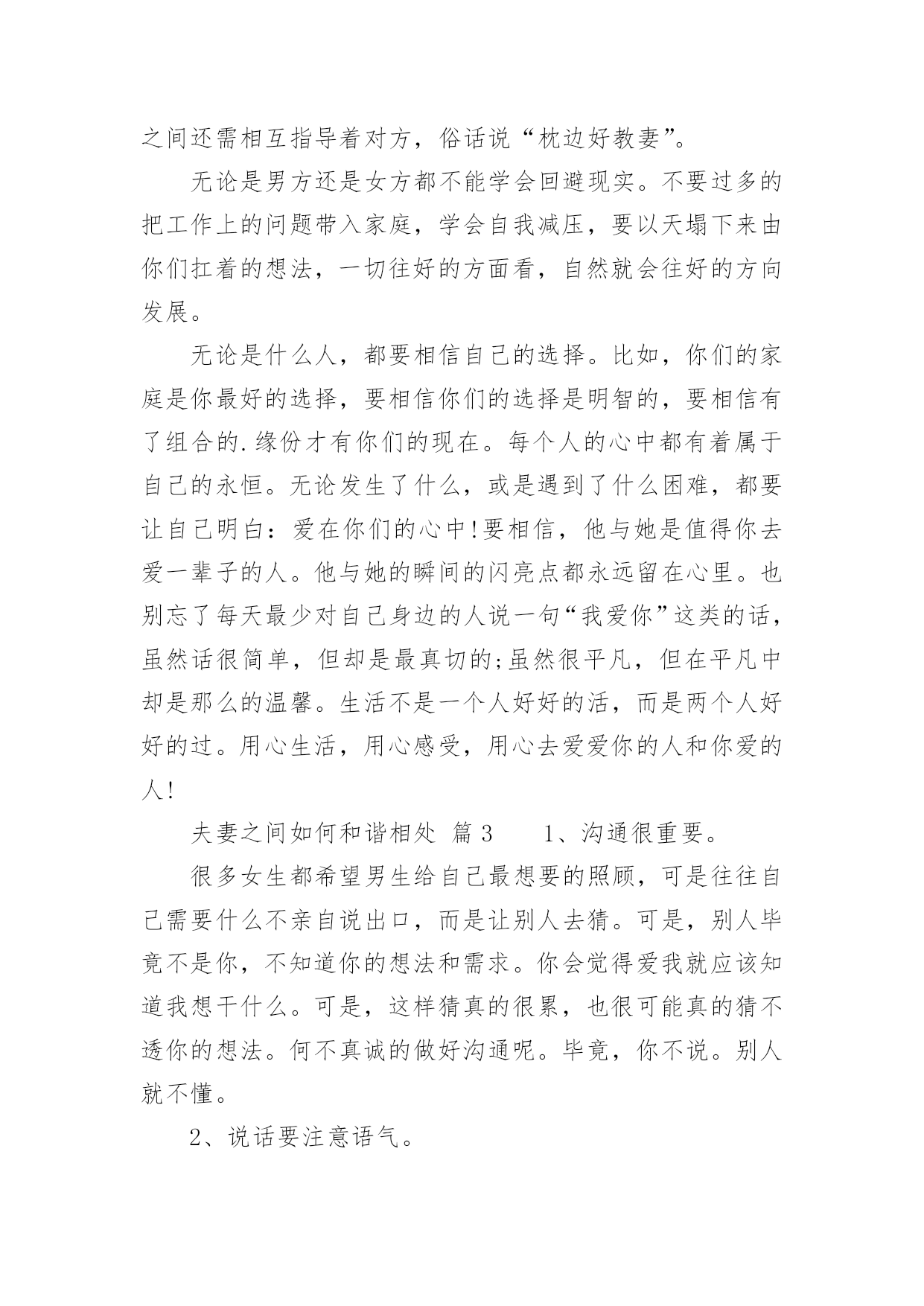 之间还需相互指导着对方，俗话说“枕边好教妻”。

无论是男方还是女方都不能学会回避现实。不要过多的把工作上的问题带入家庭，学会自我减压，要以天塌下来由你们扛着的想法，一切往好的方面看，自然就会往好的方向发展。

无论是什么人，都要相信自己的选择。比如，你们的家庭是你最好的选择，要相信你们的选择是明智的，要相信有了组合的.缘份才有你们的现在。每个人的心中都有着属于自己的永恒。无论发生了什么，或是遇到了什么困难，都要让自己明白：爱在你们的心中!要相信，他与她是值得你去爱一辈子的人。他与她的瞬间的闪亮点都永远留在心里。也别忘了每天最少对自己身边的人说一句“我爱你”这类的话，虽然话很简单，但却是最真切的;虽然很平凡，但在平凡中却是那么的温馨。生活不是一个人好好的活，而是两个人好好的过。用心生活，用心感受，用心去爱爱你的人和你爱的人!

夫妻之间如何和谐相处 篇3　　1、沟通很重要。

很多女生都希望男生给自己最想要的照顾，可是往往自己需要什么不亲自说出口，而是让别人去猜。可是，别人毕竟不是你，不知道你的想法和需求。你会觉得爱我就应该知道我想干什么。可是，这样猜真的很累，也很可能真的猜不透你的想法。何不真诚的做好沟通呢。毕竟，你不说。别人就不懂。

2、说话要注意语气。